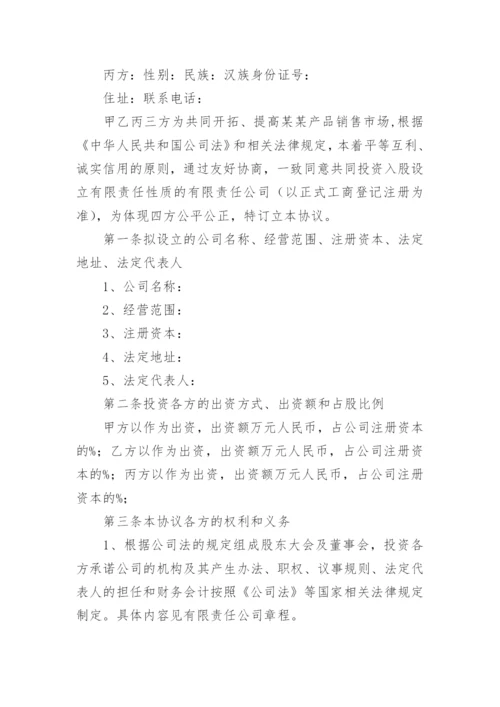 丙方：性别：民族：汉族身份证号：

住址：联系电话：

甲乙丙三方为共同开拓、提高某某产品销售市场,根据《中华人民共和国公司法》和相关法律规定,本着平等互利、诚实信用的原则，通过友好协商，一致同意共同投资入股设立有限责任性质的有限责任公司（以正式工商登记注册为准），为体现四方公平公正，特订立本协议。

第一条拟设立的公司名称、经营范围、注册资本、法定地址、法定代表人

1、公司名称：

2、经营范围：

3、注册资本：

4、法定地址：

5、法定代表人：

第二条投资各方的出资方式、出资额和占股比例

甲方以作为出资，出资额万元人民币，占公司注册资本的%；乙方以作为出资，出资额万元人民币，占公司注册资本的%；丙方以作为出资，出资额万元人民币，占公司注册资本的%；

第三条本协议各方的权利和义务

1、根据公司法的规定组成股东大会及董事会，投资各方承诺公司的机构及其产生办法、职权、议事规则、法定代表人的担任和财务会计按照《公司法》等国家相关法律规定制定。具体内容见有限责任公司章程。